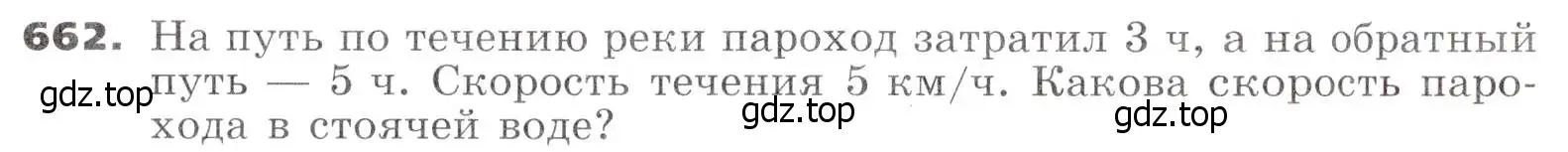 662. На путь по течению реки пароход затратил 3 ч, а на обратный путь — 5 ч. Скорость течения 5 км/ч. Какова скорость парохода в стоячей воде?

gdz.top gdz.top gdz.top